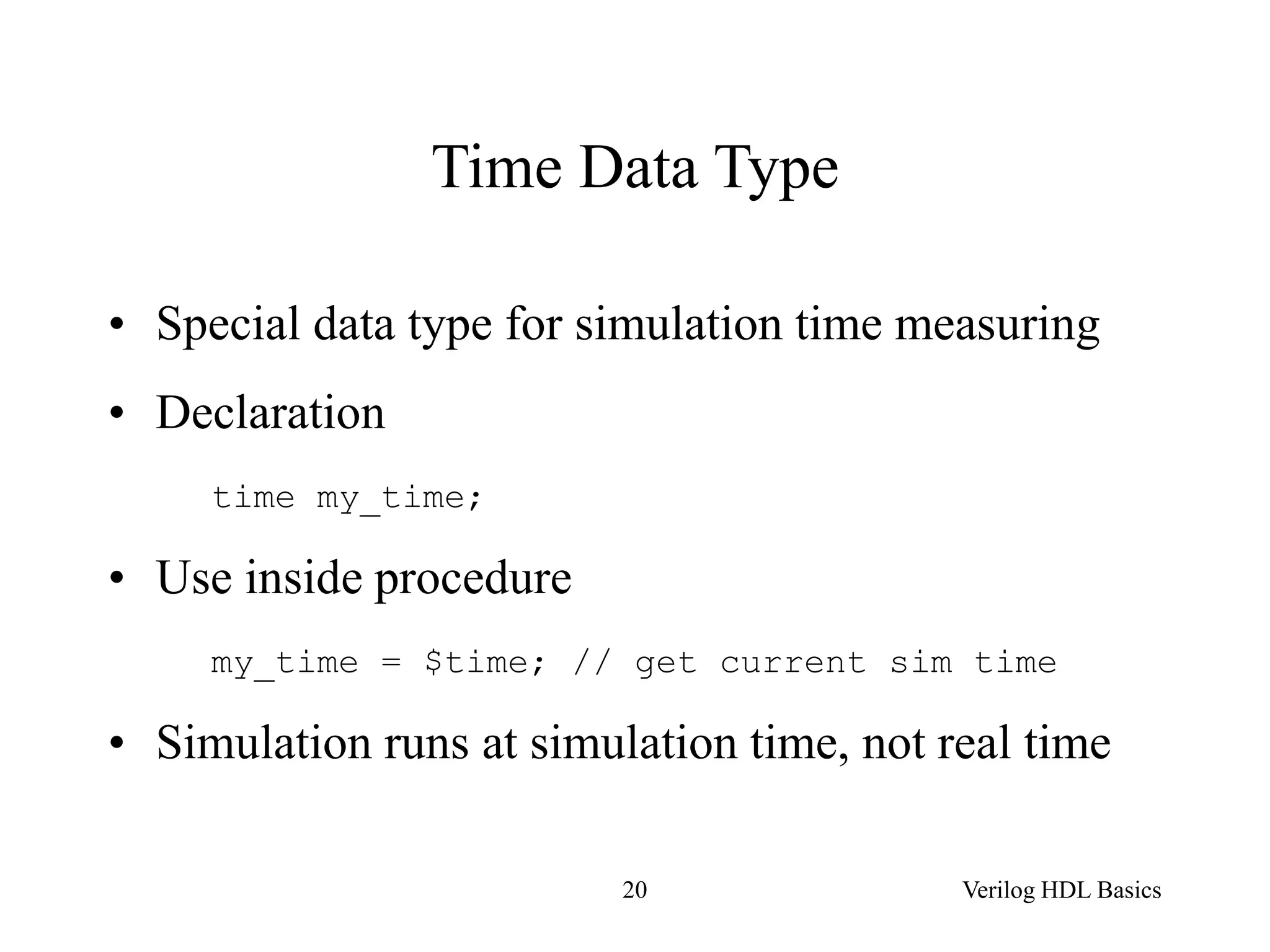 Time Data Type

• Special data type for simulation time measuring

• Declaration

time my_time;

• Use inside procedure

my_time = $time; // get current sim time

• Simulation runs at simulation time, not real time

20

Verilog HDL Basics